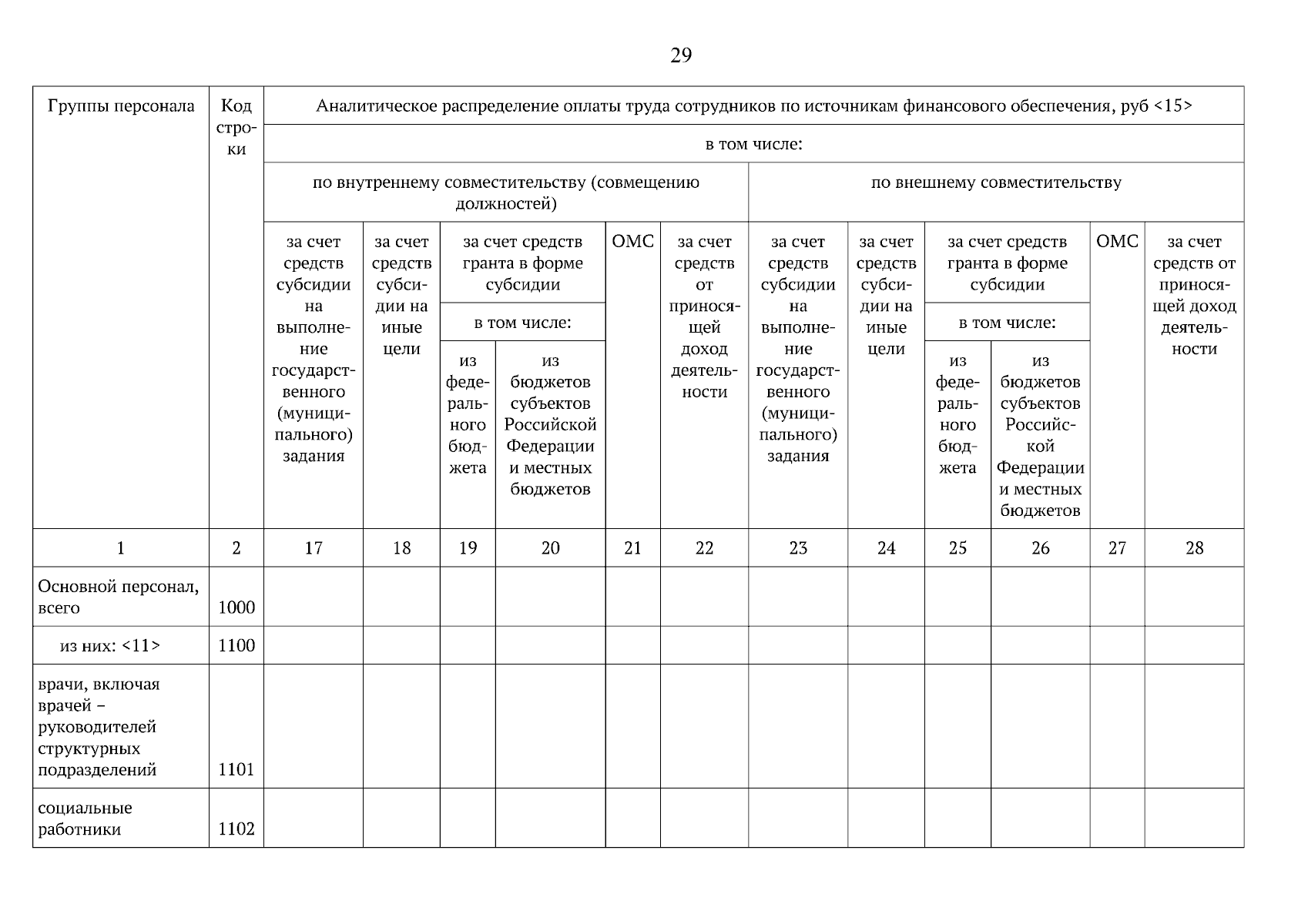 29

| Группы персонала | Код строки | Аналитическое распределение оплаты труда сотрудников по источникам финансового обеспечения, руб <15> | | | | | | | | | | | |
|---|---|---|---|---|---|---|---|---|---|---|---|---|---|
| | | в том числе: | | | | | | | | | | | |
| | | по внутреннему совместительству (совмещению должностей) | | | | | | по внешнему совместительству | | | | | |
| | | за счет средств субсидии на выполнение государственного (муниципального) задания | за счет средств субсидии на иные цели | за счет средств гранта в форме субсидии | | ОМС | за счет средств от приносящей доход деятельности | за счет средств субсидии на выполнение государственного (муниципального) задания | за счет средств субсидии на иные цели | за счет средств гранта в форме субсидии | | ОМС | за счет средств от приносящей доход деятельности |
| | | | | в том числе: | | | | | | в том числе: | | | |
| | | | | из федерального бюджета | из бюджетов субъектов Российской Федерации и местных бюджетов | | | | | из федерального бюджета | из бюджетов субъектов Российской Федерации и местных бюджетов | | |
| 1 | 2 | 17 | 18 | 19 | 20 | 21 | 22 | 23 | 24 | 25 | 26 | 27 | 28 |
| Основной персонал, всего | 1000 | | | | | | | | | | | | |
| из них: <11> | 1100 | | | | | | | | | | | | |
| врачи, включая врачей – руководителей структурных подразделений | 1101 | | | | | | | | | | | | |
| социальные работники | 1102 | | | | | | | | | | | | |